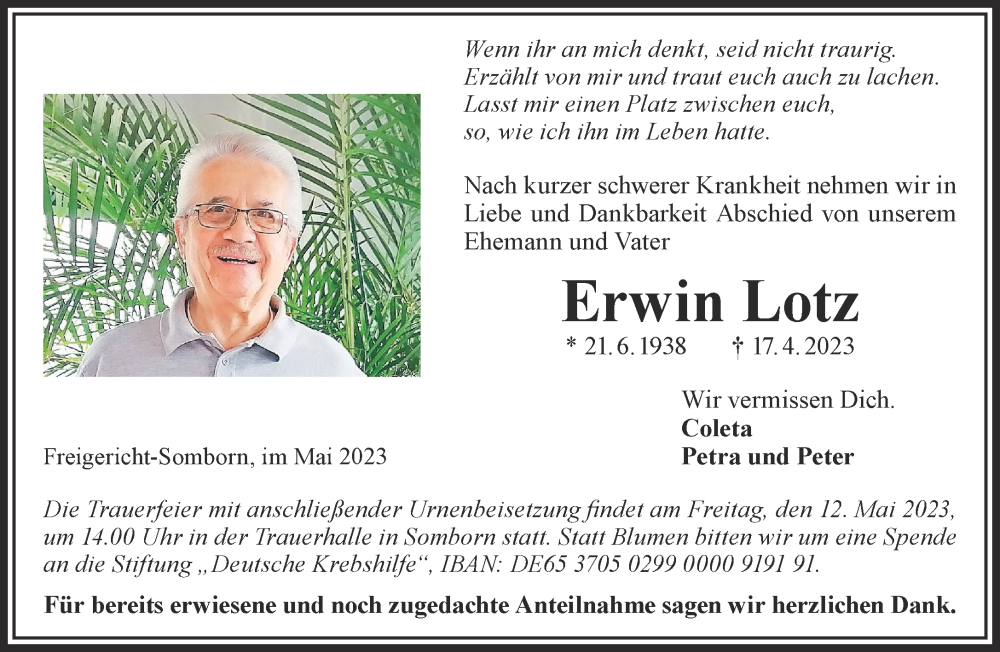 Wenn ihr an mich denkt, seid nicht traurig.
Erzählt von mir und traut euch auch zu lachen.
Lasst mir einen Platz zwischen euch,
so, wie ich ihn im Leben hatte.

Nach kurzer schwerer Krankheit nehmen wir in Liebe und Dankbarkeit Abschied von unserem Ehemann und Vater

Erwin Lotz

* 21. 6. 1938 † 17. 4. 2023

Wir vermissen Dich.
Coleta
Petra und Peter

Freigericht-Somborn, im Mai 2023

Die Trauerfeier mit anschließender Urnenbeisetzung findet am Freitag, den 12. Mai 2023, um 14.00 Uhr in der Trauerhalle in Somborn statt. Statt Blumen bitten wir um eine Spende an die Stiftung „Deutsche Krebshilfe“, IBAN: DE65 3705 0299 0000 9191 91.

Für bereits erwiesene und noch zugedachte Anteilnahme sagen wir herzlichen Dank.